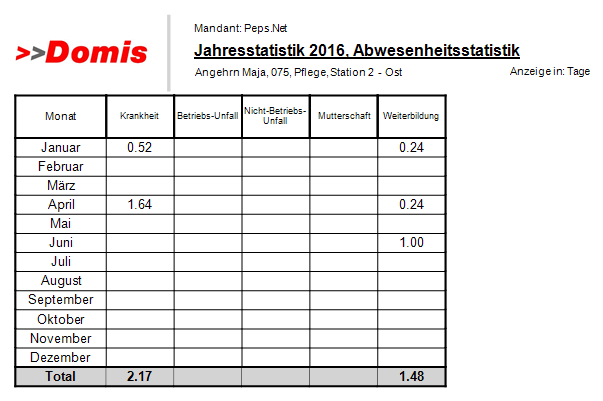 >>Domis

Mandant: Peps.Net

Jahresstatistik 2016, Abwesenheitsstatistik

Angehrn Maja, 075, Pflege, Station 2 - Ost

Anzeige in: Tage

| Monat | Krankheit | Betriebs-Unfall | Nicht-Betriebs-Unfall | Mutterschaft | Weiterbildung |
|---|---|---|---|---|---|
| Januar | 0.52 | | | | 0.24 |
| Februar | | | | | |
| März | | | | | |
| April | 1.64 | | | | 0.24 |
| Mai | | | | | |
| Juni | | | | | 1.00 |
| Juli | | | | | |
| August | | | | | |
| September | | | | | |
| Oktober | | | | | |
| November | | | | | |
| Dezember | | | | | |
| Total | 2.17 | | | | 1.48 |